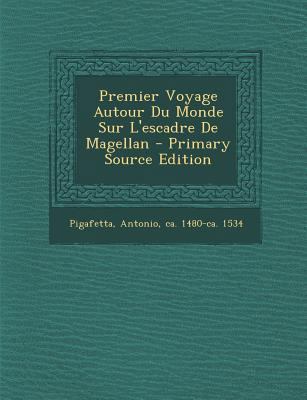 Premier Voyage Autour Du Monde Sur L'escadre De Magellan - Primary Source Edition

Pigafetta, Antonio, ca. 1480-ca. 1534